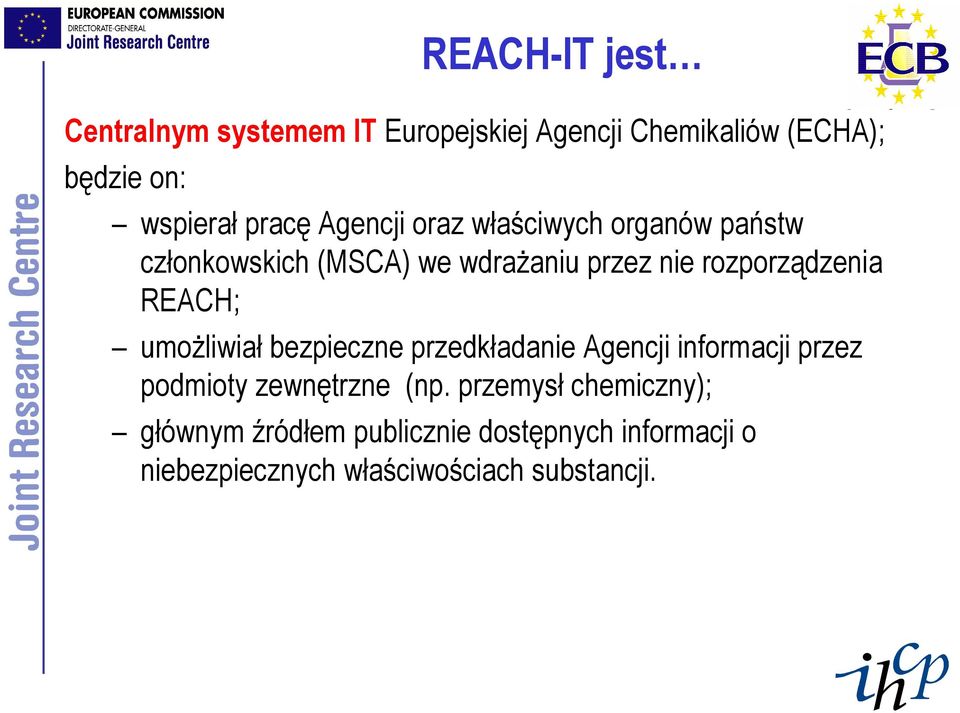 EUROPEAN COMMISSION
DIRECTORATE-GENERAL
Joint Research Centre

REACH-IT jest…

ECB

Joint Research Centre

Centralnym systemem IT Europejskiej Agencji Chemikaliów (ECHA); będzie on:

– wspierał pracę Agencji oraz właściwych organów państw członkowskich (MSCA) we wdrażaniu przez nie rozporządzenia REACH;

– umożliwiał bezpieczne przedkładanie Agencji informacji przez podmioty zewnętrzne (np. przemysł chemiczny);

– głównym źródłem publicznie dostępnych informacji o niebezpiecznych właściwościach substancji.

ihcp